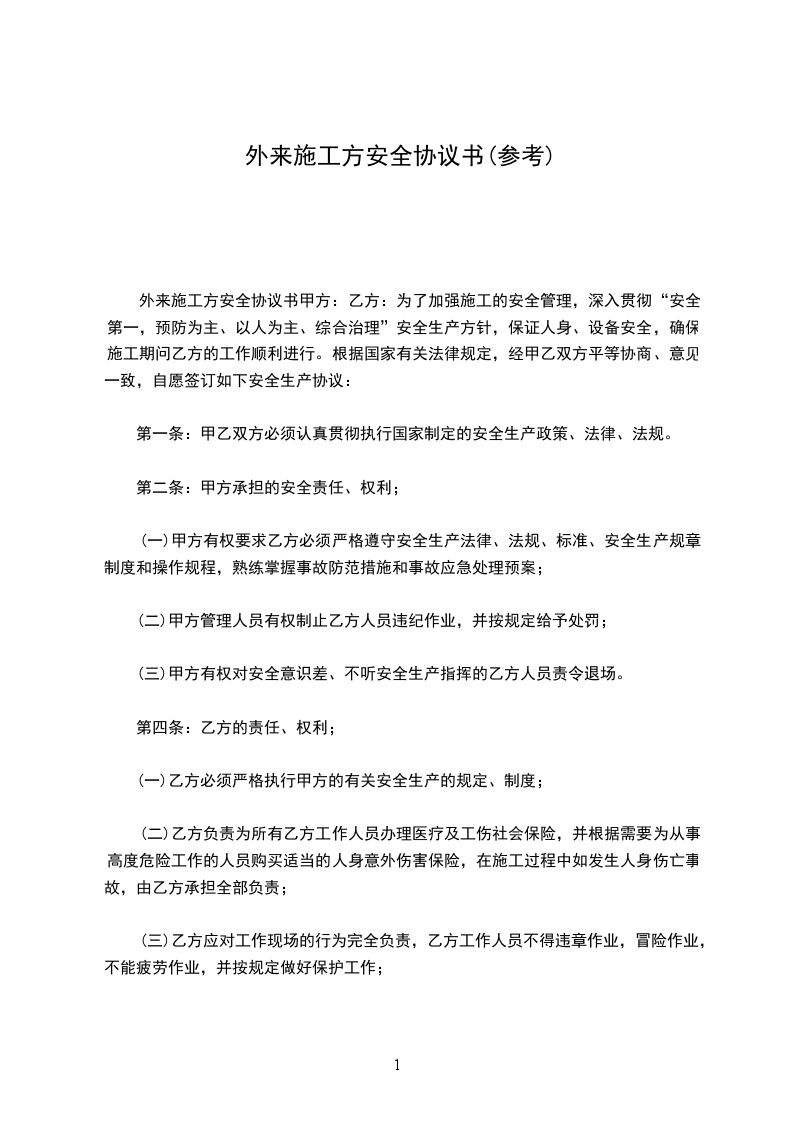 外来施工方安全协议书(参考)

外来施工方安全协议书甲方：乙方：为了加强施工的安全管理，深入贯彻“安全第一，预防为主、以人为主、综合治理”安全生产方针，保证人身、设备安全，确保施工期间乙方的工作顺利进行。根据国家有关法律规定，经甲乙双方平等协商、意见一致，自愿签订如下安全生产协议：

第一条：甲乙双方必须认真贯彻执行国家制定的安全生产政策、法律、法规。

第二条：甲方承担的安全责任、权利；

(一)甲方有权要求乙方必须严格遵守安全生产法律、法规、标准、安全生产规章制度和操作规程，熟练掌握事故防范措施和事故应急处理预案；

(二)甲方管理人员有权制止乙方人员违纪作业，并按规定给予处罚；

(三)甲方有权对安全意识差、不听安全生产指挥的乙方人员责令退场。

第四条：乙方的责任、权利；

(一)乙方必须严格执行甲方的有关安全生产的规定、制度；

(二)乙方负责为所有乙方工作人员办理医疗及工伤社会保险，并根据需要为从事高度危险工作的人员购买适当的人身意外伤害保险，在施工过程中如发生人身伤亡事故，由乙方承担全部负责；

(三)乙方应对工作现场的行为完全负责，乙方工作人员不得违章作业，冒险作业，不能疲劳作业，并按规定做好保护工作；

1